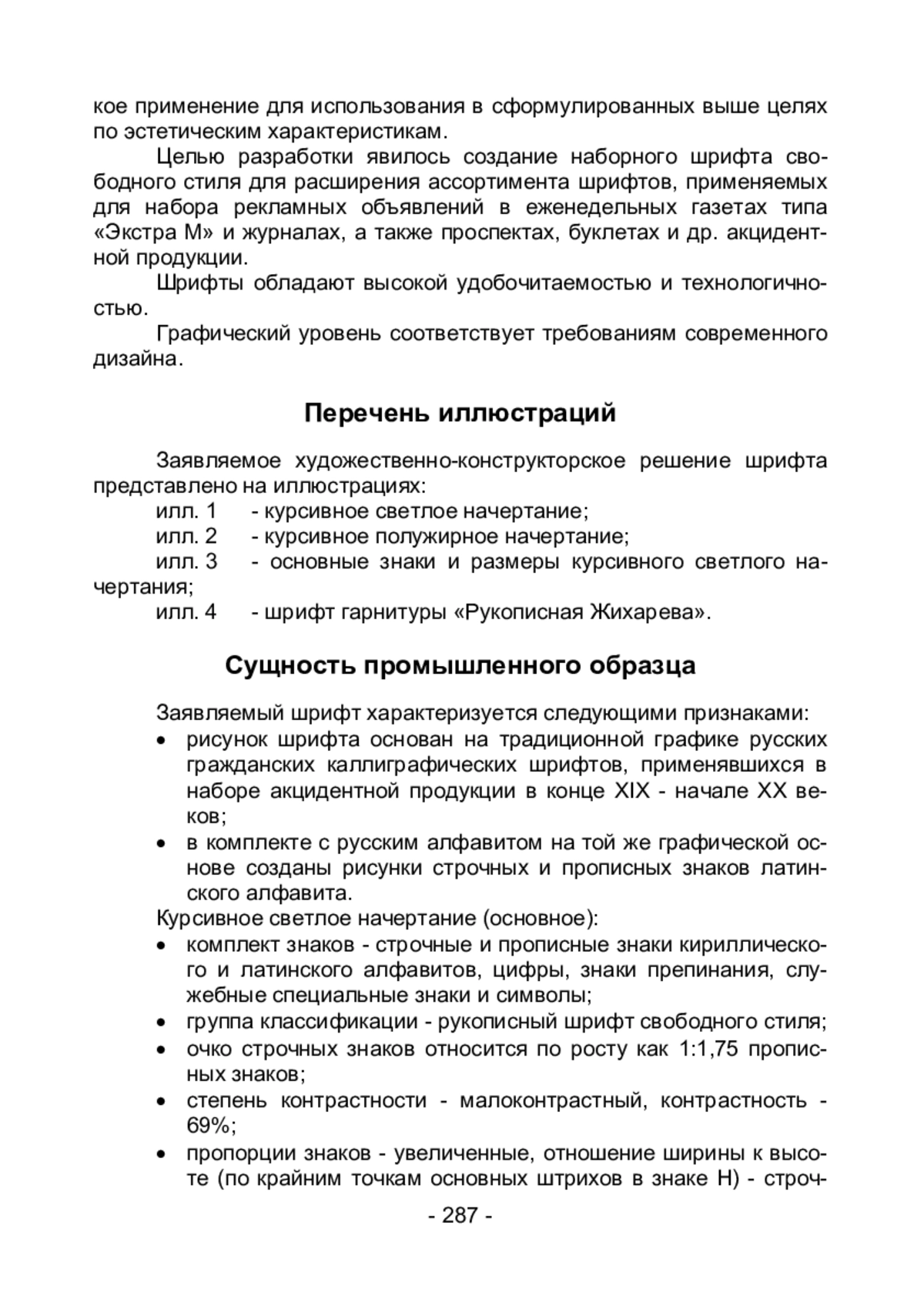 кое применение для использования в сформулированных выше целях по эстетическим характеристикам.

Целью разработки явилось создание наборного шрифта свободного стиля для расширения ассортимента шрифтов, применяемых для набора рекламных объявлений в еженедельных газетах типа «Экстра М» и журналах, а также проспектах, буклетах и др. акцидентной продукции.

Шрифты обладают высокой удобочитаемостью и технологичностью.

Графический уровень соответствует требованиям современного дизайна.

Перечень иллюстраций

Заявляемое художественно-конструкторское решение шрифта представлено на иллюстрациях:

илл. 1 - курсивное светлое начертание;

илл. 2 - курсивное полужирное начертание;

илл. 3 - основные знаки и размеры курсивного светлого начертания;

илл. 4 - шрифт гарнитуры «Рукописная Жихарева».

Сущность промышленного образца

Заявляемый шрифт характеризуется следующими признаками:

• рисунок шрифта основан на традиционной графике русских гражданских каллиграфических шрифтов, применявшихся в наборе акцидентной продукции в конце XIX - начале XX веков;

• в комплекте с русским алфавитом на той же графической основе созданы рисунки строчных и прописных знаков латинского алфавита.

Курсивное светлое начертание (основное):

• комплект знаков - строчные и прописные знаки кириллического и латинского алфавитов, цифры, знаки препинания, служебные специальные знаки и символы;

• группа классификации - рукописный шрифт свободного стиля;

• очко строчных знаков относится по росту как 1:1,75 прописных знаков;

• степень контрастности - малоконтрастный, контрастность - 69%;

• пропорции знаков - увеличенные, отношение ширины к высоте (по крайним точкам основных штрихов в знаке Н) - строч-

- 287 -